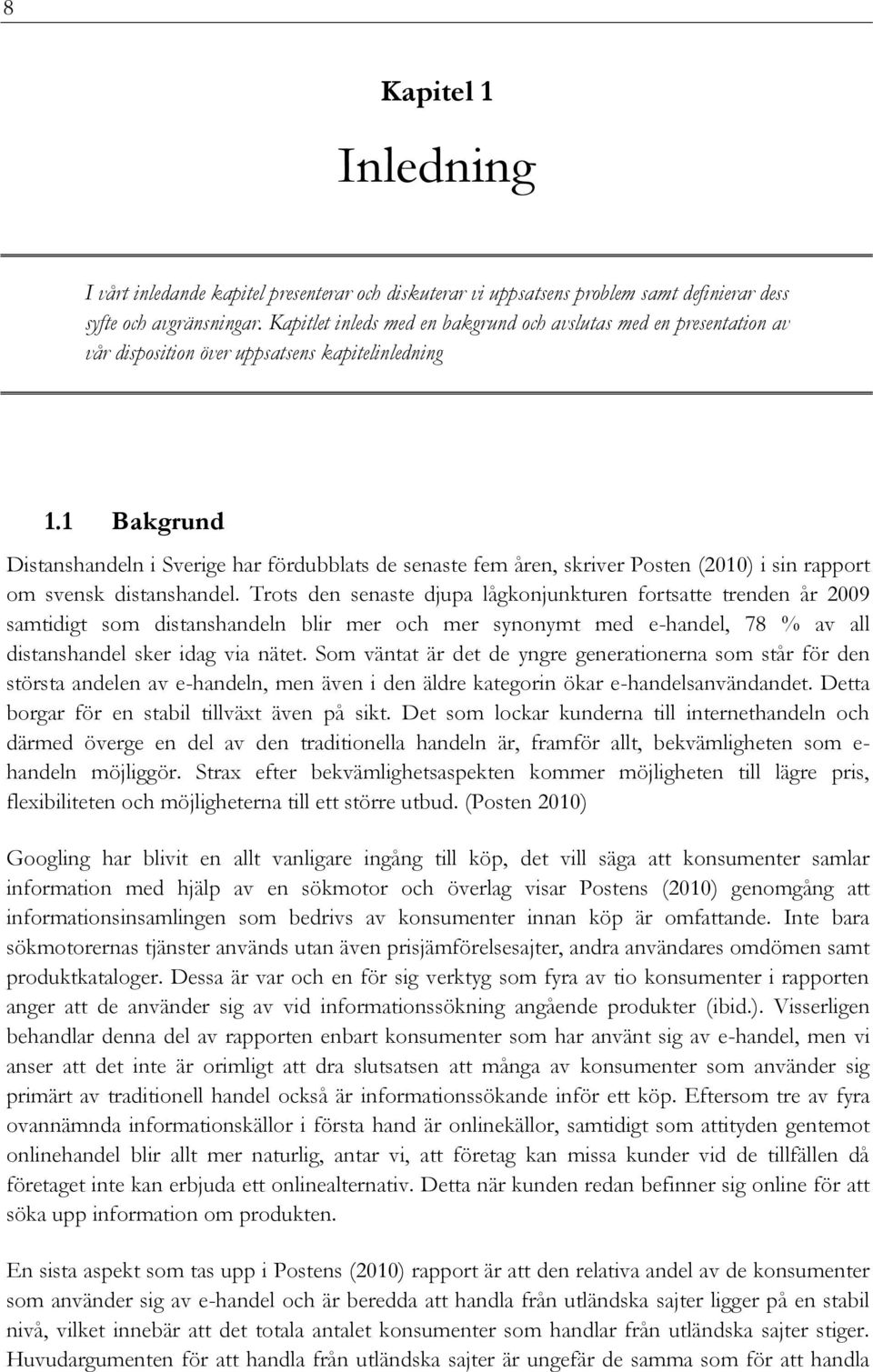 8

Kapitel 1

Inledning

I vårt inledande kapitel presenterar och diskuterar vi uppsatsens problem samt definierar dess syfte och avgränsningar. Kapitlet inleds med en bakgrund och avslutas med en presentation av vår disposition över uppsatsens kapitelinledning

1.1 Bakgrund

Distanshandeln i Sverige har fördubblats de senaste fem åren, skriver Posten (2010) i sin rapport om svensk distanshandel. Trots den senaste djupa lågkonjunkturen fortsatte trenden år 2009 samtidigt som distanshandeln blir mer och mer synonymt med e-handel, 78 % av all distanshandel sker idag via nätet. Som väntat är det de yngre generationerna som står för den största andelen av e-handeln, men även i den äldre kategorin ökar e-handelsanvändandet. Detta borgar för en stabil tillväxt även på sikt. Det som lockar kunderna till internethandeln och därmed överge en del av den traditionella handeln är, framför allt, bekvämligheten som e-handeln möjliggör. Strax efter bekvämlighetsaspekten kommer möjligheten till lägre pris, flexibiliteten och möjligheterna till ett större utbud. (Posten 2010)

Googling har blivit en allt vanligare ingång till köp, det vill säga att konsumenter samlar information med hjälp av en sökmotor och överlag visar Postens (2010) genomgång att informationsinsamlingen som bedrivs av konsumenter innan köp är omfattande. Inte bara sökmotorernas tjänster används utan även prisjämförelsesajter, andra användares omdömen samt produktkataloger. Dessa är var och en för sig verktyg som fyra av tio konsumenter i rapporten anger att de använder sig av vid informationssökning angående produkter (ibid.). Visserligen behandlar denna del av rapporten enbart konsumenter som har använt sig av e-handel, men vi anser att det inte är orimligt att dra slutsatsen att många av konsumenter som använder sig primärt av traditionell handel också är informationssökande inför ett köp. Eftersom tre av fyra ovannämnda informationskällor i första hand är onlinekällor, samtidigt som attityden gentemot onlinehandel blir allt mer naturlig, antar vi, att företag kan missa kunder vid de tillfällen då företaget inte kan erbjuda ett onlinealternativ. Detta när kunden redan befinner sig online för att söka upp information om produkten.

En sista aspekt som tas upp i Postens (2010) rapport är att den relativa andel av de konsumenter som använder sig av e-handel och är beredda att handla från utländska sajter ligger på en stabil nivå, vilket innebär att det totala antalet konsumenter som handlar från utländska sajter stiger. Huvudargumenten för att handla från utländska sajter är ungefär de samma som för att handla